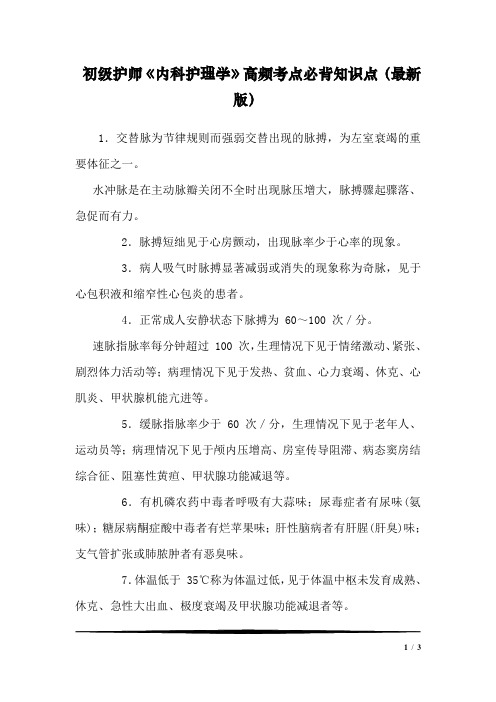 初级护师《内科护理学》高频考点必背知识点（最新版）

1．交替脉为节律规则而强弱交替出现的脉搏，为左室衰竭的重要体征之一。

水冲脉是在主动脉瓣关闭不全时出现脉压增大，脉搏骤起骤落、急促而有力。

2．脉搏短绌见于心房颤动，出现脉率少于心率的现象。

3．病人吸气时脉搏显著减弱或消失的现象称为奇脉，见于心包积液和缩窄性心包炎的患者。

4．正常成人安静状态下脉搏为 60～100 次／分。

速脉指脉率每分钟超过 100 次，生理情况下见于情绪激动、紧张、剧烈体力活动等；病理情况下见于发热、贫血、心力衰竭、休克、心肌炎、甲状腺机能亢进等。

5．缓脉指脉率少于 60 次／分，生理情况下见于老年人、运动员等；病理情况下见于颅内压增高、房室传导阻滞、病态窦房结综合征、阻塞性黄疸、甲状腺功能减退等。

6．有机磷农药中毒者呼吸有大蒜味；尿毒症者有尿味(氨味)；糖尿病酮症酸中毒者有烂苹果味；肝性脑病者有肝腥(肝臭)味；支气管扩张或肺脓肿者有恶臭味。

7．体温低于 35℃称为体温过低，见于体温中枢未发育成熟、休克、急性大出血、极度衰竭及甲状腺功能减退者等。

1 / 3